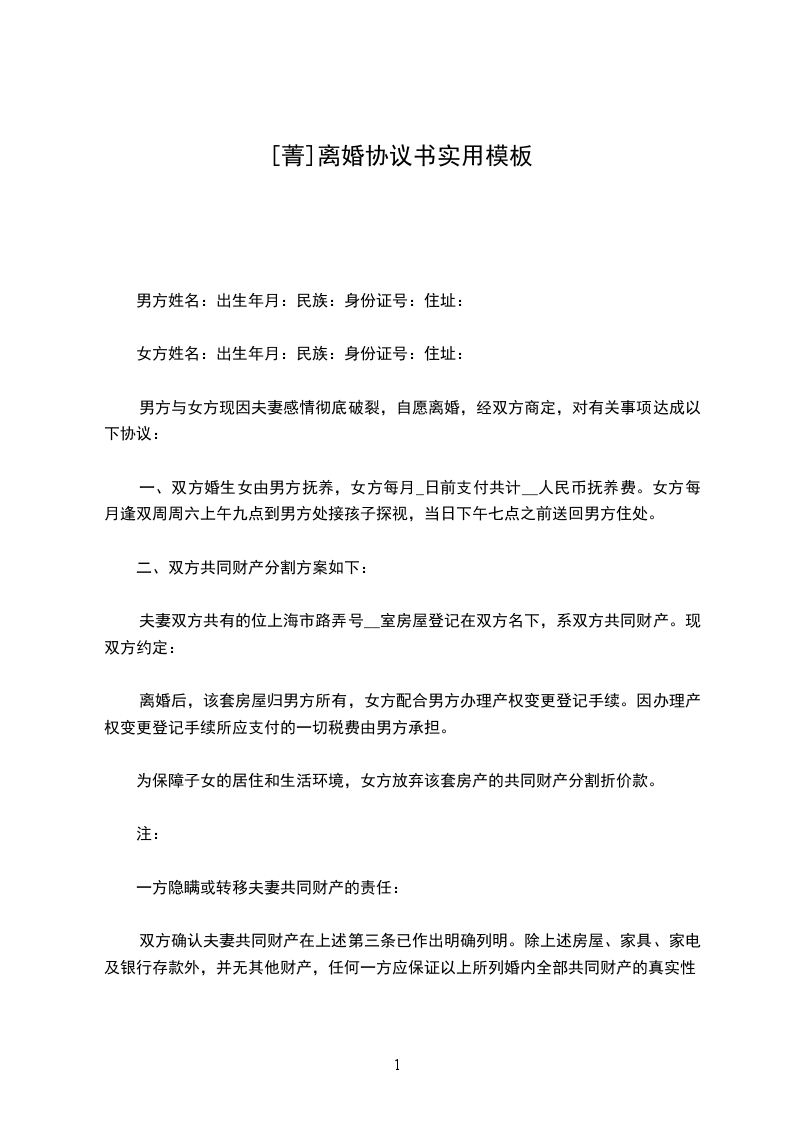 [菁]离婚协议书实用模板

男方姓名：出生年月：民族：身份证号：住址：

女方姓名：出生年月：民族：身份证号：住址：

男方与女方现因夫妻感情彻底破裂，自愿离婚，经双方商定，对有关事项达成以下协议：

一、双方婚生女由男方抚养，女方每月_日前支付共计__人民币抚养费。女方每月逢双周周六上午九点到男方处接孩子探视，当日下午七点之前送回男方住处。

二、双方共同财产分割方案如下：

夫妻双方共有的位上海市路弄号__室房屋登记在双方名下，系双方共同财产。现双方约定：

离婚后，该套房屋归男方所有，女方配合男方办理产权变更登记手续。因办理产权变更登记手续所应支付的一切税费由男方承担。

为保障子女的居住和生活环境，女方放弃该套房产的共同财产分割折价款。

注：

一方隐瞒或转移夫妻共同财产的责任：

双方确认夫妻共同财产在上述第三条已作出明确列明。除上述房屋、家具、家电及银行存款外，并无其他财产，任何一方应保证以上所列婚内全部共同财产的真实性

1